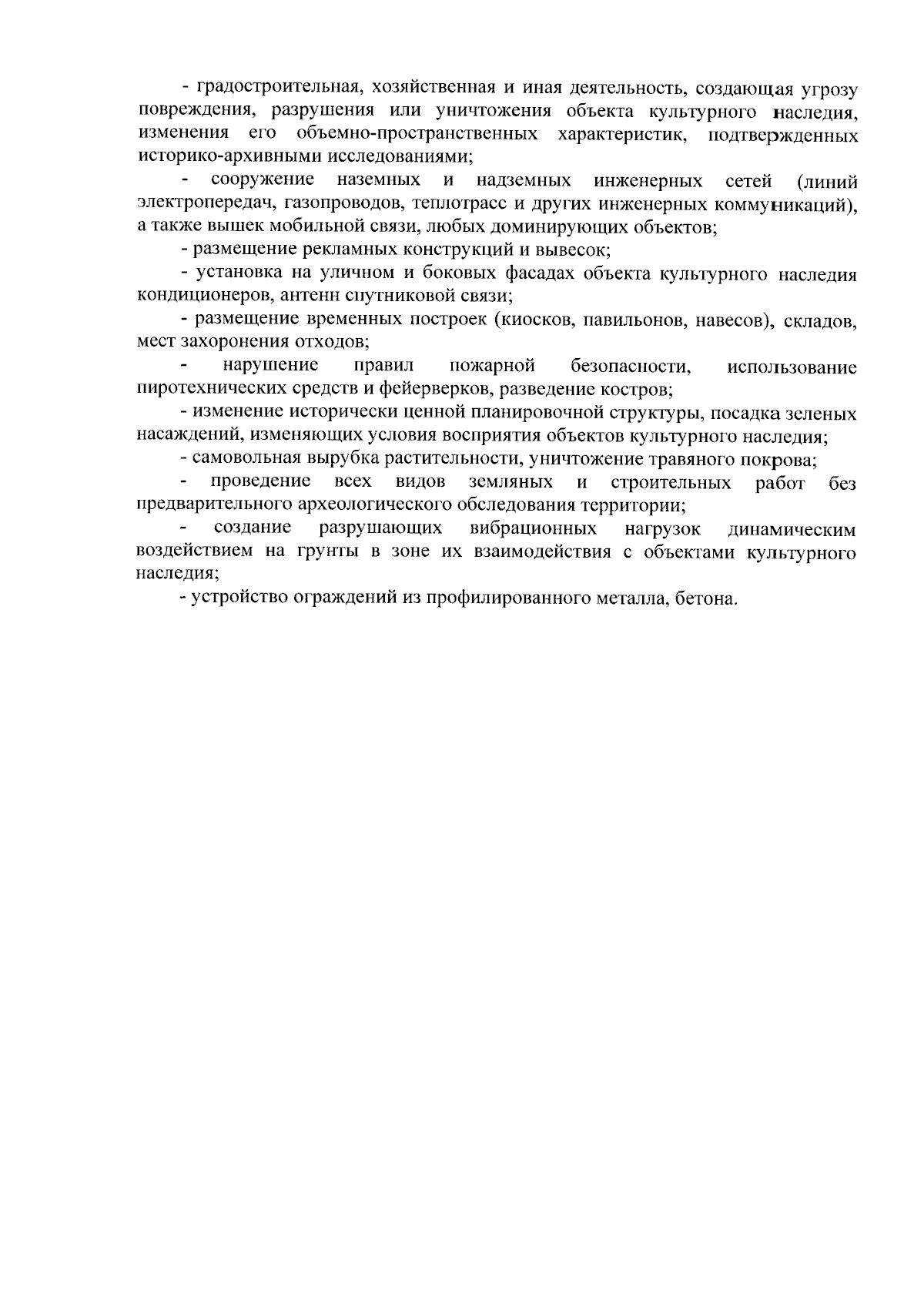 - градостроительная, хозяйственная и иная деятельность, создающая угрозу повреждения, разрушения или уничтожения объекта культурного наследия, изменения его объемно-пространственных характеристик, подтвержденных историко-архивными исследованиями;

- сооружение наземных и надземных инженерных сетей (линий электропередач, газопроводов, теплотрасс и других инженерных коммуникаций), а также вышек мобильной связи, любых доминирующих объектов;

- размещение рекламных конструкций и вывесок;

- установка на уличном и боковых фасадах объекта культурного наследия кондиционеров, антенн спутниковой связи;

- размещение временных построек (киосков, павильонов, навесов), складов, мест захоронения отходов;

- нарушение правил пожарной безопасности, использование пиротехнических средств и фейерверков, разведение костров;

- изменение исторически ценной планировочной структуры, посадка зеленых насаждений, изменяющих условия восприятия объектов культурного наследия;

- самовольная вырубка растительности, уничтожение травяного покрова;

- проведение всех видов земляных и строительных работ без предварительного археологического обследования территории;

- создание разрушающих вибрационных нагрузок динамическим воздействием на грунты в зоне их взаимодействия с объектами культурного наследия;

- устройство ограждений из профилированного металла, бетона.